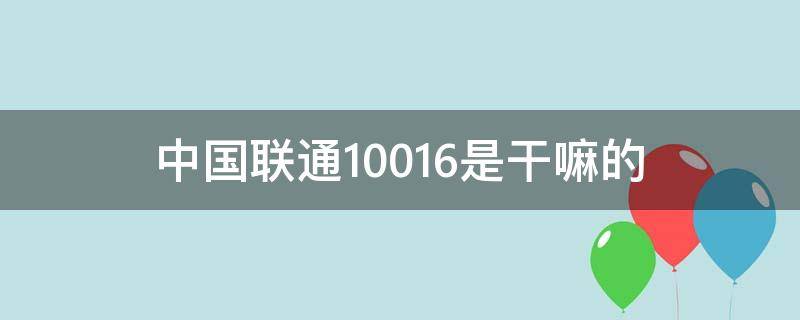 中国联通10016是干嘛的